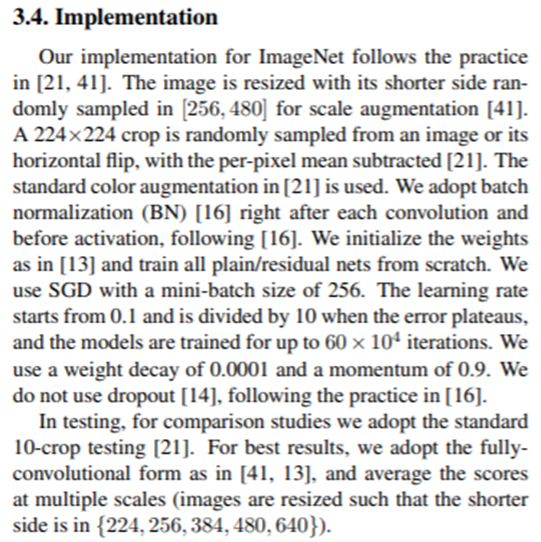 3.4. Implementation

Our implementation for ImageNet follows the practice in [21, 41]. The image is resized with its shorter side randomly sampled in $[256, 480]$ for scale augmentation [41]. A 224×224 crop is randomly sampled from an image or its horizontal flip, with the per-pixel mean subtracted [21]. The standard color augmentation in [21] is used. We adopt batch normalization (BN) [16] right after each convolution and before activation, following [16]. We initialize the weights as in [13] and train all plain/residual nets from scratch. We use SGD with a mini-batch size of 256. The learning rate starts from 0.1 and is divided by 10 when the error plateaus, and the models are trained for up to $60 \times 10^4$ iterations. We use a weight decay of 0.0001 and a momentum of 0.9. We do not use dropout [14], following the practice in [16].

In testing, for comparison studies we adopt the standard 10-crop testing [21]. For best results, we adopt the fully-convolutional form as in [41, 13], and average the scores at multiple scales (images are resized such that the shorter side is in $\{224, 256, 384, 480, 640\}$).